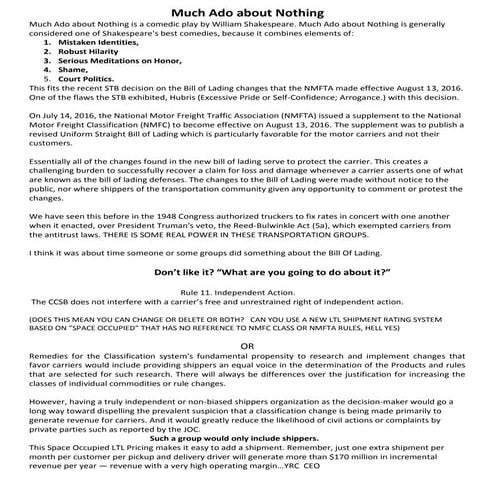 Much Ado about Nothing

Much Ado about Nothing is a comedic play by William Shakespeare. Much Ado about Nothing is generally considered one of Shakespeare's best comedies, because it combines elements of:

1. Mistaken Identities,
2. Robust Hilarity
3. Serious Meditations on Honor,
4. Shame,
5. Court Politics.

This fits the recent STB decision on the Bill of Lading changes that the NMFTA made effective August 13, 2016. One of the flaws the STB exhibited, Hubris (Excessive Pride or Self-Confidence; Arrogance.) with this decision.

On July 14, 2016, the National Motor Freight Traffic Association (NMFTA) issued a supplement to the National Motor Freight Classification (NMFC) to become effective on August 13, 2016. The supplement was to publish a revised Uniform Straight Bill of Lading which is particularly favorable for the motor carriers and not their customers.

Essentially all of the changes found in the new bill of lading serve to protect the carrier. This creates a challenging burden to successfully recover a claim for loss and damage whenever a carrier asserts one of what are known as the bill of lading defenses. The changes to the Bill of Lading were made without notice to the public, nor where shippers of the transportation community given any opportunity to comment or protest the changes.

We have seen this before in the 1948 Congress authorized truckers to fix rates in concert with one another when it enacted, over President Truman's veto, the Reed-Bulwinkle Act (5a), which exempted carriers from the antitrust laws. THERE IS SOME REAL POWER IN THESE TRANSPORTATION GROUPS.

I think it was about time someone or some groups did something about the Bill Of Lading.

Don't like it? "What are you going to do about it?"

Rule 11. Independent Action.
The CCSB does not interfere with a carrier's free and unrestrained right of independent action.

(DOES THIS MEAN YOU CAN CHANGE OR DELETE OR BOTH? CAN YOU USE A NEW LTL SHIPMENT RATING SYSTEM BASED ON "SPACE OCCUPIED" THAT HAS NO REFERENCE TO NMFC CLASS OR NMFTA RULES, HELL YES)

OR

Remedies for the Classification system's fundamental propensity to research and implement changes that favor carriers would include providing shippers an equal voice in the determination of the Products and rules that are selected for such research. There will always be differences over the justification for increasing the classes of individual commodities or rule changes.

However, having a truly independent or non-biased shippers organization as the decision-maker would go a long way toward dispelling the prevalent suspicion that a classification change is being made primarily to generate revenue for carriers. And it would greatly reduce the likelihood of civil actions or complaints by private parties such as reported by the JOC.

Such a group would only include shippers.

This Space Occupied LTL Pricing makes it easy to add a shipment. Remember, just one extra shipment per month per customer per pickup and delivery driver will generate more than $170 million in incremental revenue per year — revenue with a very high operating margin…YRC CEO